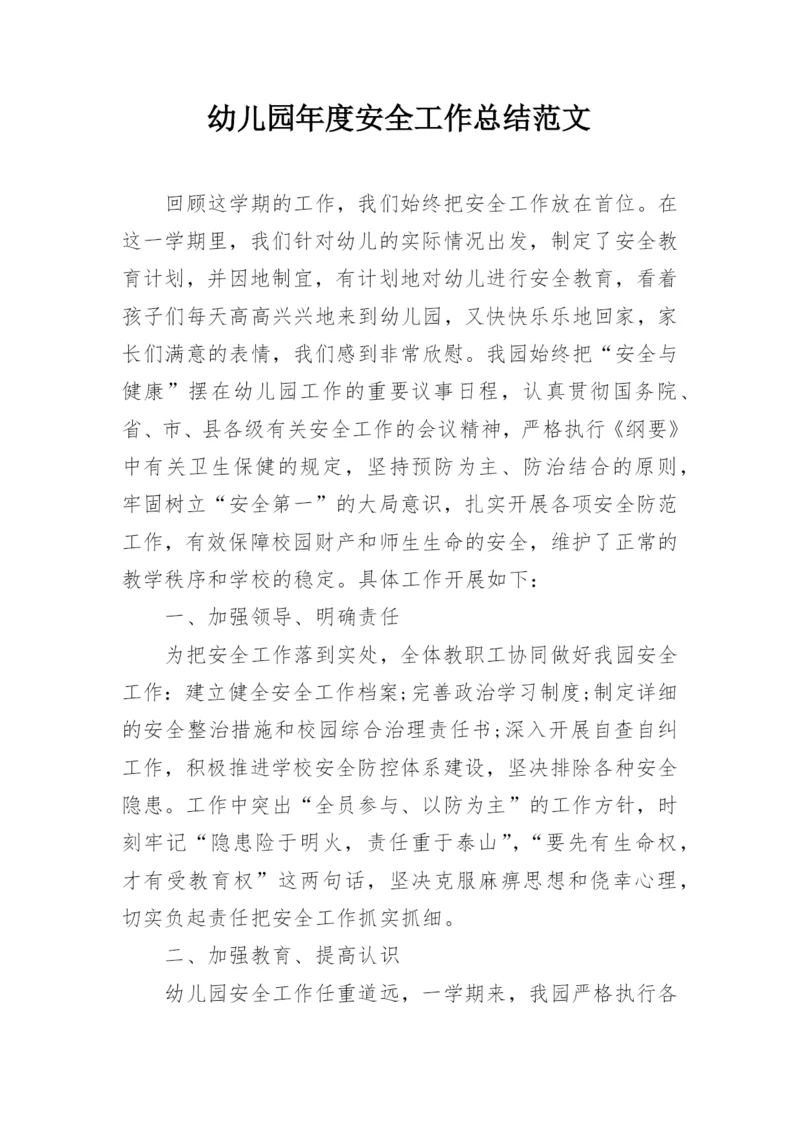 幼儿园年度安全工作总结范文

回顾这学期的工作，我们始终把安全工作放在首位。在这一学期里，我们针对幼儿的实际情况出发，制定了安全教育计划，并因地制宜，有计划地对幼儿进行安全教育，看着孩子们每天高高兴兴地来到幼儿园，又快快乐乐地回家，家长们满意的表情，我们感到非常欣慰。我园始终把“安全与健康”摆在幼儿园工作的重要议事日程，认真贯彻国务院、省、市、县各级有关安全工作的会议精神，严格执行《纲要》中有关卫生保健的规定，坚持预防为主、防治结合的原则，牢固树立“安全第一”的大局意识，扎实开展各项安全防范工作，有效保障校园财产和师生生命的安全，维护了正常的教学秩序和学校的稳定。具体工作开展如下：

一、加强领导、明确责任

为把安全工作落到实处，全体教职工协同做好我园安全工作：建立健全安全工作档案；完善政治学习制度；制定详细的安全整治措施和校园综合治理责任书；深入开展自查自纠工作，积极推进学校安全防控体系建设，坚决排除各种安全隐患。工作中突出“全员参与、以防为主”的工作方针，时刻牢记“隐患险于明火，责任重于泰山”，“要先有生命权，才有受教育权”这两句话，坚决克服麻痹思想和侥幸心理，切实负起责任把安全工作抓实抓细。

二、加强教育、提高认识

幼儿园安全工作任重道远，一学期来，我园严格执行各